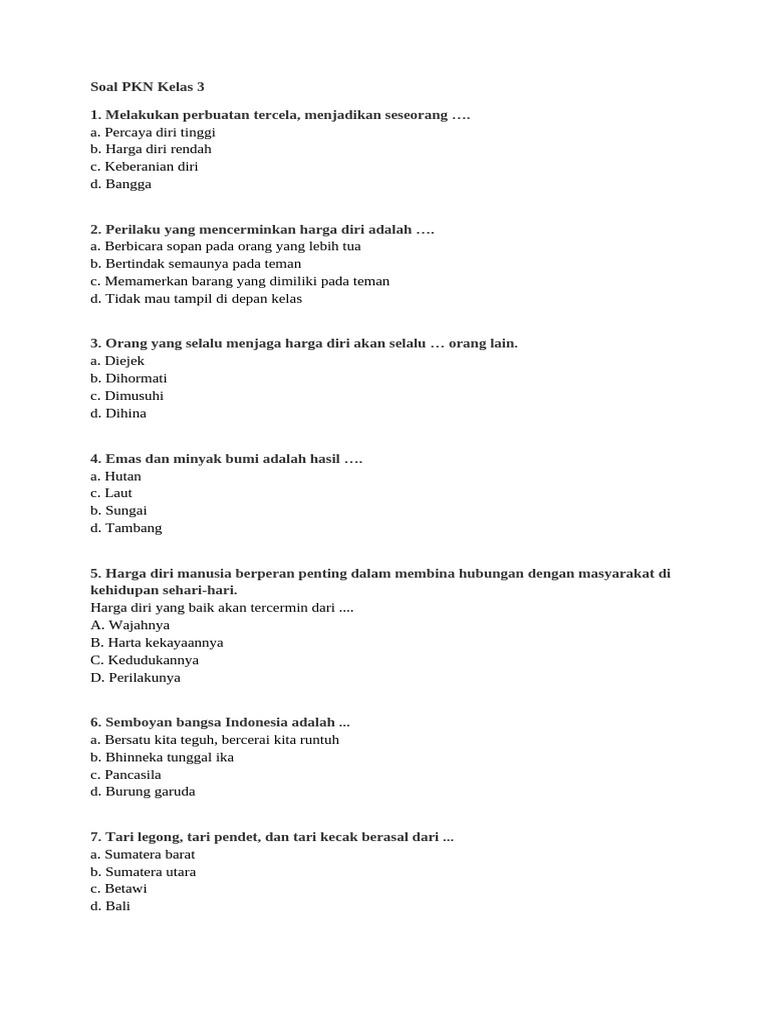 Soal PKN Kelas 3

1. Melakukan perbuatan tercela, menjadikan seseorang ….
a. Percaya diri tinggi
b. Harga diri rendah
c. Keberanian diri
d. Bangga

2. Perilaku yang mencerminkan harga diri adalah ….
a. Berbicara sopan pada orang yang lebih tua
b. Bertindak semaunya pada teman
c. Memamerkan barang yang dimiliki pada teman
d. Tidak mau tampil di depan kelas

3. Orang yang selalu menjaga harga diri akan selalu … orang lain.
a. Diejek
b. Dihormati
c. Dimusuhi
d. Dihina

4. Emas dan minyak bumi adalah hasil ….
a. Hutan
c. Laut
b. Sungai
d. Tambang

5. Harga diri manusia berperan penting dalam membina hubungan dengan masyarakat di kehidupan sehari-hari.
Harga diri yang baik akan tercermin dari ....
A. Wajahnya
B. Harta kekayaannya
C. Kedudukannya
D. Perilakunya

6. Semboyan bangsa Indonesia adalah ...
a. Bersatu kita teguh, bercerai kita runtuh
b. Bhinneka tunggal ika
c. Pancasila
d. Burung garuda

7. Tari legong, tari pendet, dan tari kecak berasal dari ...
a. Sumatera barat
b. Sumatera utara
c. Betawi
d. Bali